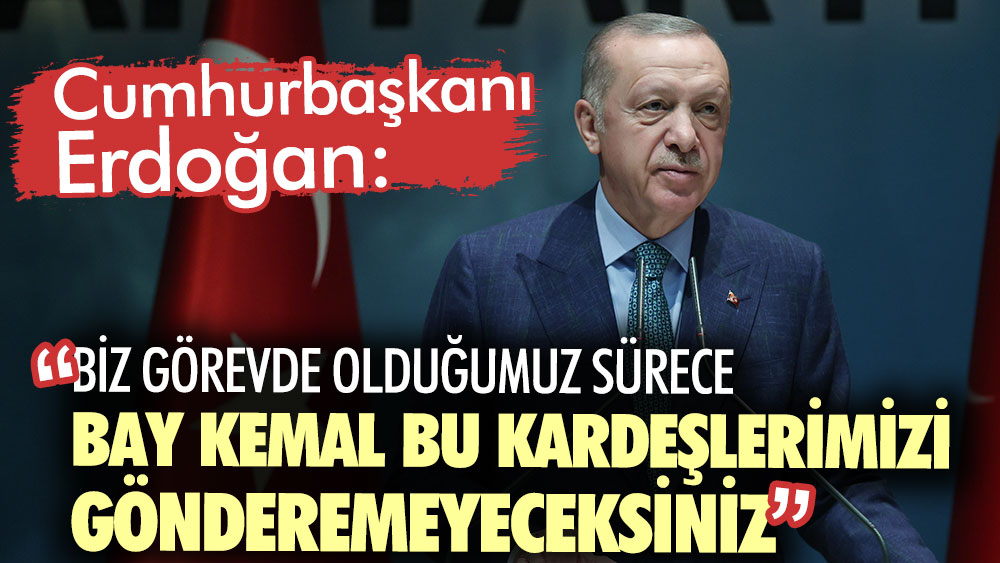 Cumhurbaşkanı Erdoğan:

“BİZ GÖREVDE OLDUĞUMUZ SÜRECE BAY KEMAL BU KARDEŞLERİMİZİ GÖNDEREMEYECEKSİNİZ”